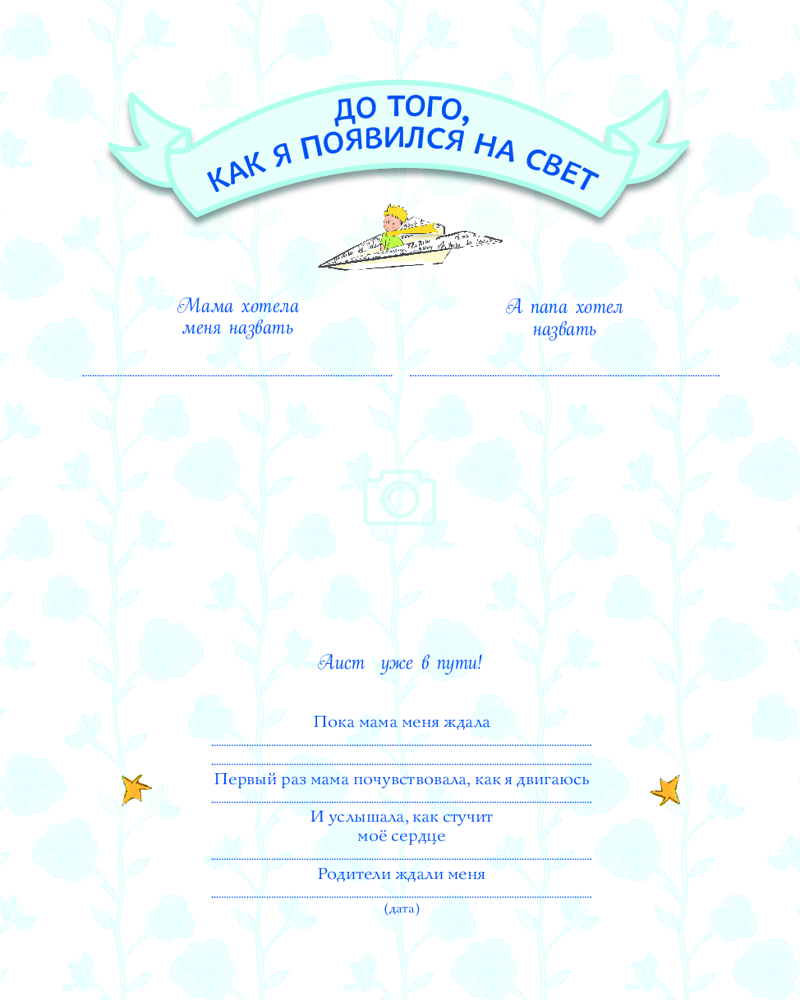 ДО ТОГО, КАК Я ПОЯВИЛСЯ НА СВЕТ

Мама хотела меня назвать

А папа хотел назвать

Аист уже в пути!

Пока мама меня ждала

Первый раз мама почувствовала, как я двигаюсь

И услышала, как стучит моё сердце

Родители ждали меня

(дата)